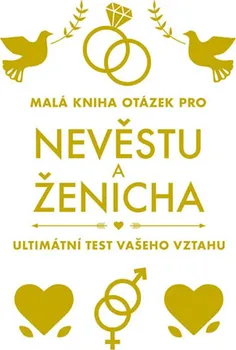 MALÁ KNIHA OTÁZEK PRO

NEVĚSTU
A
ŽENICHA

ULTIMÁTNÍ TEST VAŠEHO VZTAHU